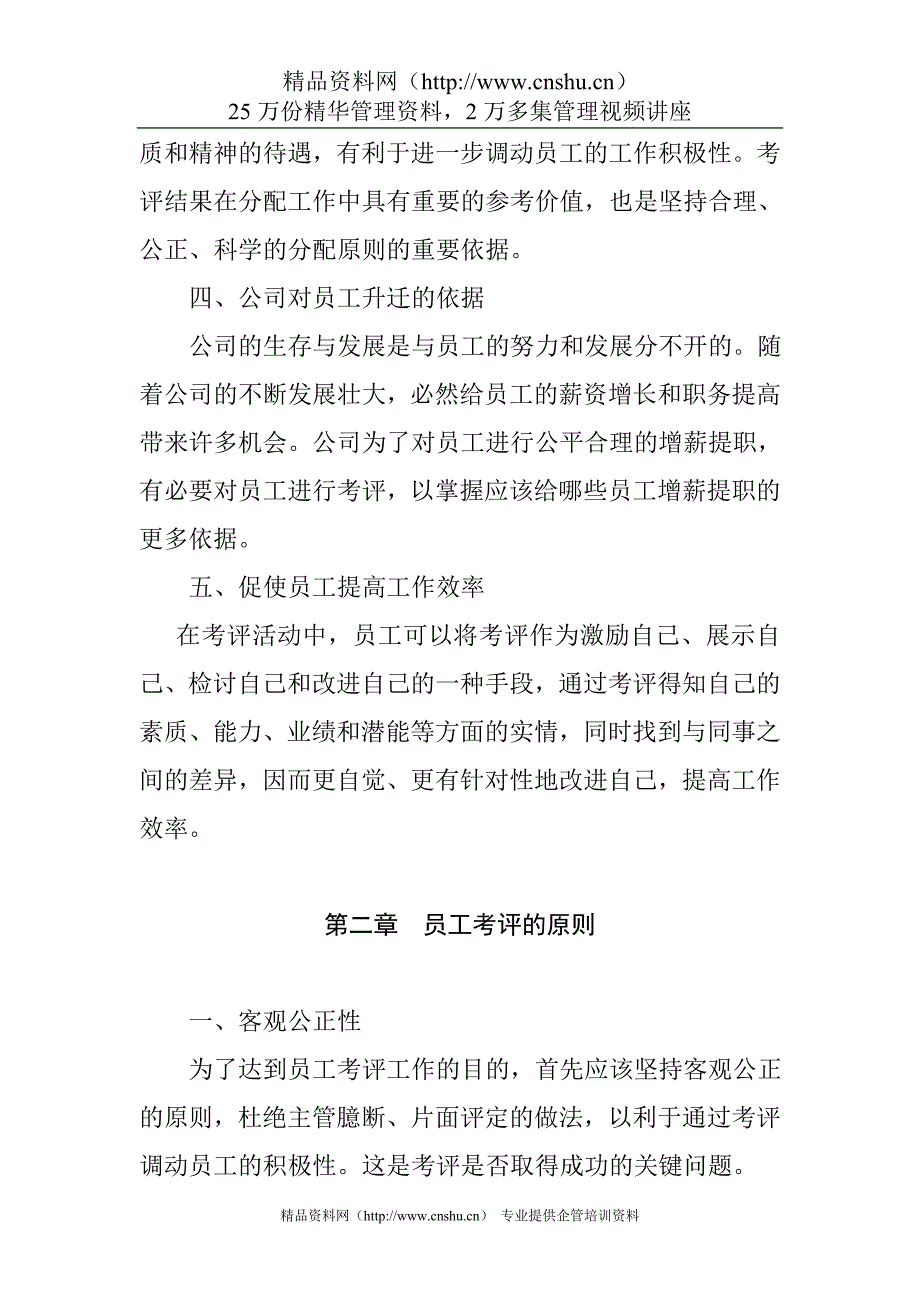 精品资料网（http://www.cnshu.cn）
25 万份精华管理资料，2 万多集管理视频讲座

质和精神的待遇，有利于进一步调动员工的工作积极性。考评结果在分配工作中具有重要的参考价值，也是坚持合理、公正、科学的分配原则的重要依据。

四、公司对员工升迁的依据

公司的生存与发展是与员工的努力和发展分不开的。随着公司的不断发展壮大，必然给员工的薪资增长和职务提高带来许多机会。公司为了对员工进行公平合理的增薪提职，有必要对员工进行考评，以掌握应该给哪些员工增薪提职的更多依据。

五、促使员工提高工作效率

在考评活动中，员工可以将考评作为激励自己、展示自己、检讨自己和改进自己的一种手段，通过考评得知自己的素质、能力、业绩和潜能等方面的实情，同时找到与同事之间的差异，因而更自觉、更有针对性地改进自己，提高工作效率。

第二章　员工考评的原则

一、客观公正性

为了达到员工考评工作的目的，首先应该坚持客观公正的原则，杜绝主管臆断、片面评定的做法，以利于通过考评调动员工的积极性。这是考评是否取得成功的关键问题。

精品资料网（http://www.cnshu.cn） 专业提供企管培训资料